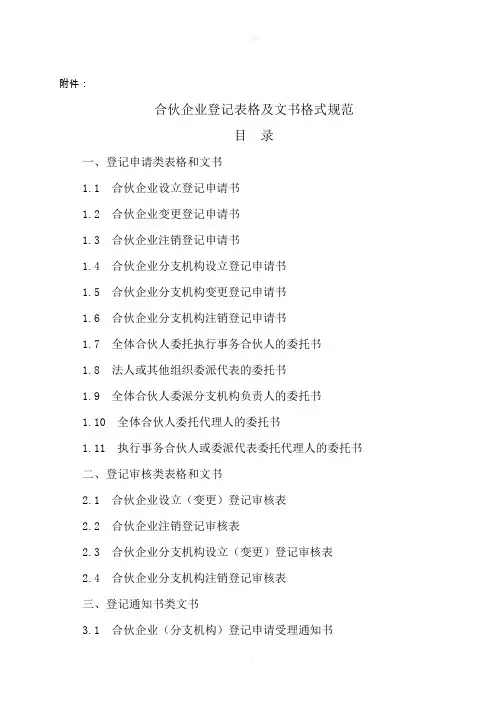 附件：

合伙企业登记表格及文书格式规范

目　录

一、登记申请类表格和文书

1.1　合伙企业设立登记申请书

1.2　合伙企业变更登记申请书

1.3　合伙企业注销登记申请书

1.4　合伙企业分支机构设立登记申请书

1.5　合伙企业分支机构变更登记申请书

1.6　合伙企业分支机构注销登记申请书

1.7　全体合伙人委托执行事务合伙人的委托书

1.8　法人或其他组织委派代表的委托书

1.9　全体合伙人委派分支机构负责人的委托书

1.10　全体合伙人委托代理人的委托书

1.11　执行事务合伙人或委派代表委托代理人的委托书

二、登记审核类表格和文书

2.1　合伙企业设立（变更）登记审核表

2.2　合伙企业注销登记审核表

2.3　合伙企业分支机构设立（变更）登记审核表

2.4　合伙企业分支机构注销登记审核表

三、登记通知书类文书

3.1　合伙企业（分支机构）登记申请受理通知书